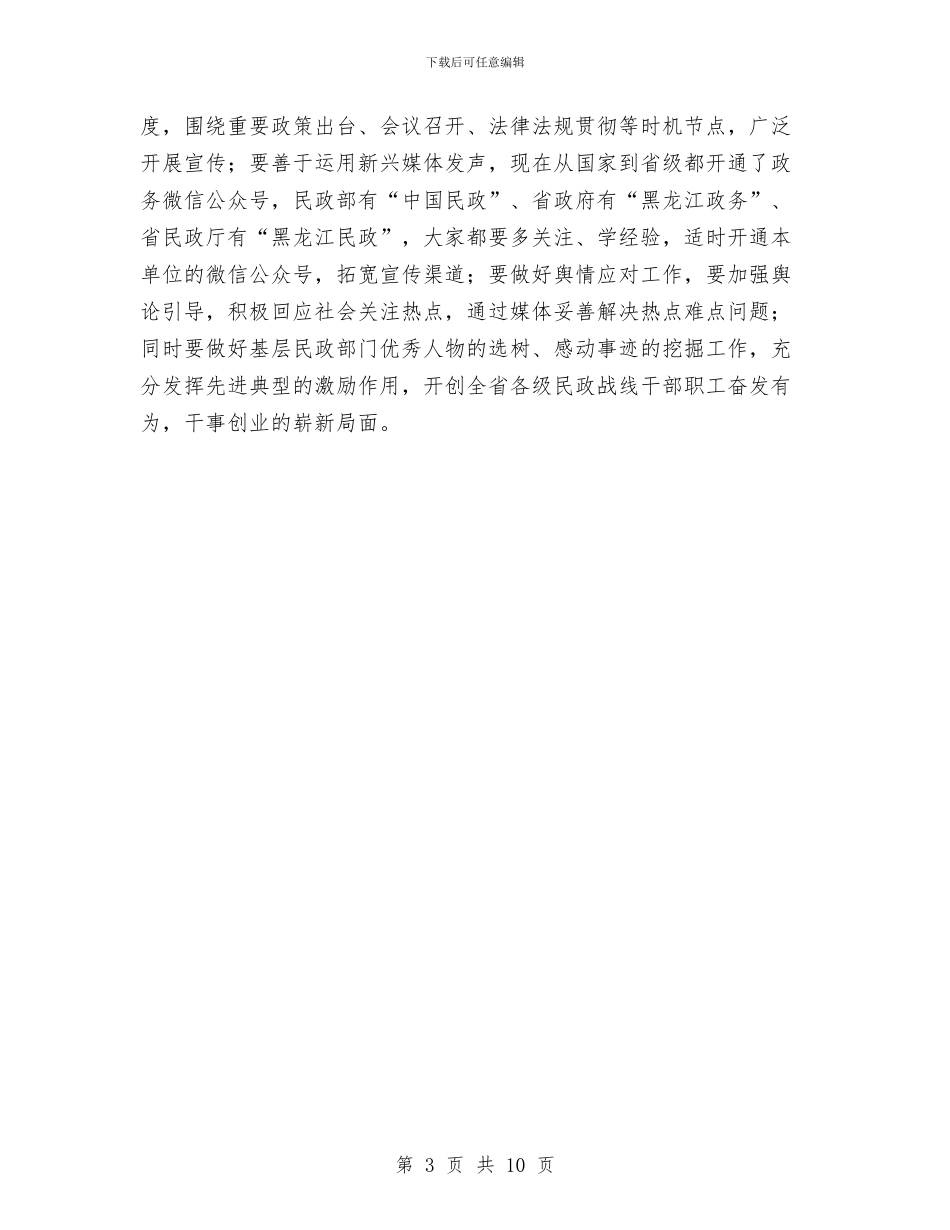 下载后可任意编辑

度，围绕重要政策出台、会议召开、法律法规贯彻等时机节点，广泛开展宣传；要善于运用新兴媒体发声，现在从国家到省级都开通了政务微信公众号，民政部有“中国民政”、省政府有“黑龙江政务”、省民政厅有“黑龙江民政”，大家都要多关注、学经验，适时开通本单位的微信公众号，拓宽宣传渠道；要做好舆情应对工作，要加强舆论引导，积极回应社会关注热点，通过媒体妥善解决热点难点问题；同时要做好基层民政部门优秀人物的选树、感动事迹的挖掘工作，充分发挥先进典型的激励作用，开创全省各级民政战线干部职工奋发有为，干事创业的崭新局面。

第 3 页 共 10 页